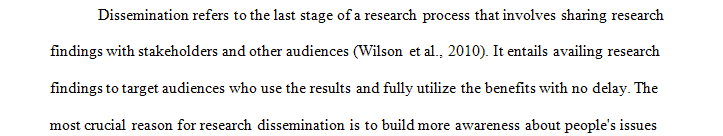 Dissemination refers to the last stage of a research process that involves sharing research findings with stakeholders and other audiences (Wilson et al., 2010). It entails availing research findings to target audiences who use the results and fully utilize the benefits with no delay. The most crucial reason for research dissemination is to build more awareness about people's issues